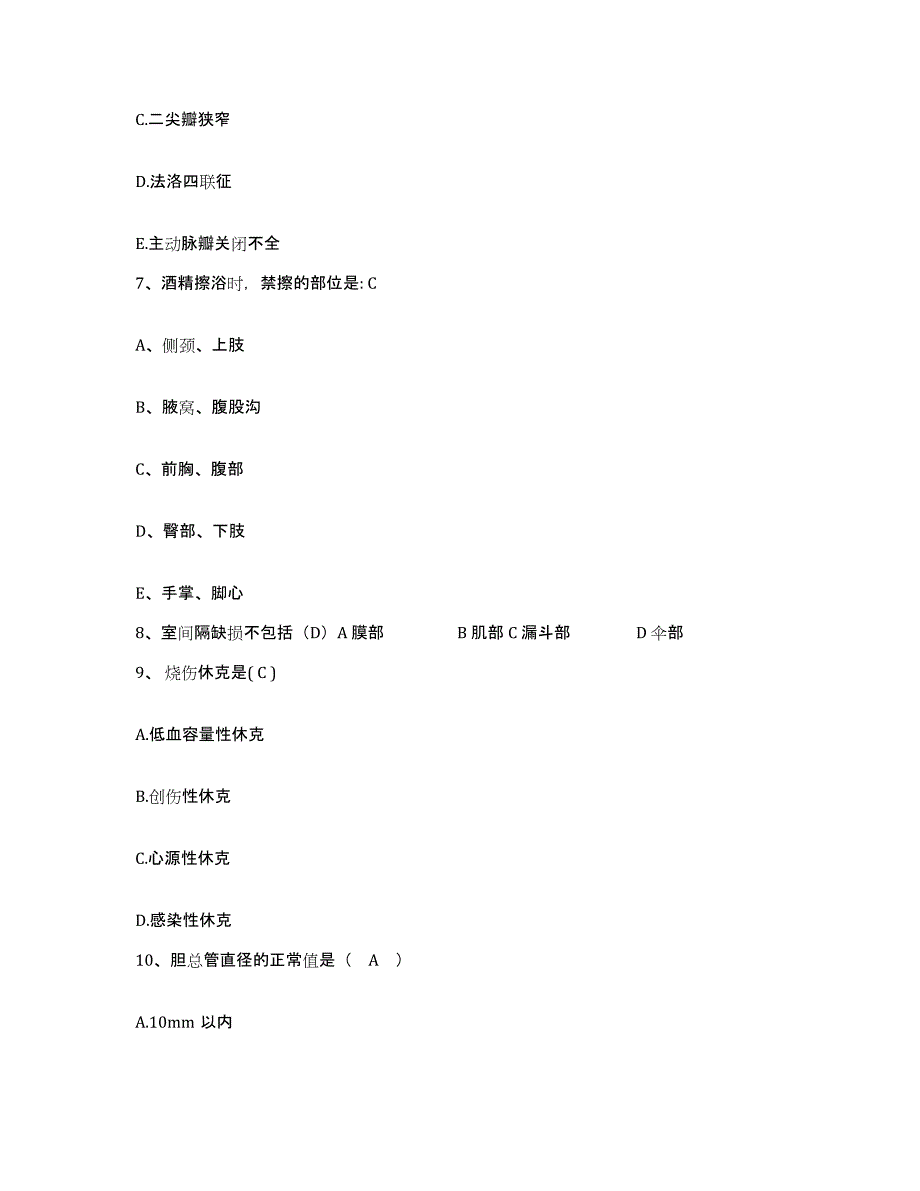 C.二尖瓣狭窄

D.法洛四联征

E.主动脉瓣关闭不全

7、酒精擦浴时，禁擦的部位是: C

A、侧颈、上肢

B、腋窝、腹股沟

C、前胸、腹部

D、臀部、下肢

E、手掌、脚心

8、室间隔缺损不包括（D）A 膜部　　B 肌部 C 漏斗部　　D 伞部

9、 烧伤休克是( C )

A.低血容量性休克

B.创伤性休克

C.心源性休克

D.感染性休克

10、胆总管直径的正常值是（　A　）

A.10mm 以内